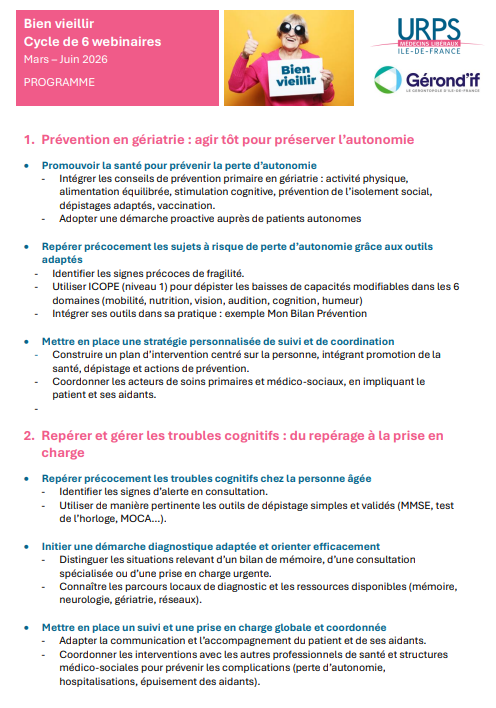 Bien vieillir
Cycle de 6 webinaires
Mars – Juin 2026
PROGRAMME

Bien vieillir

URPS
MÉDECINS LIBÉRAUX
ILE-DE-FRANCE

Gérond'if
LE GÉRONTOPÔLE D'ILE-DE-FRANCE

1. Prévention en gériatrie : agir tôt pour préserver l'autonomie

• Promouvoir la santé pour prévenir la perte d'autonomie
- Intégrer les conseils de prévention primaire en gériatrie : activité physique, alimentation équilibrée, stimulation cognitive, prévention de l'isolement social, dépistages adaptés, vaccination.
- Adopter une démarche proactive auprès de patients autonomes

• Repérer précocement les sujets à risque de perte d'autonomie grâce aux outils adaptés
- Identifier les signes précoces de fragilité.
- Utiliser ICOPE (niveau 1) pour dépister les baisses de capacités modifiables dans les 6 domaines (mobilité, nutrition, vision, audition, cognition, humeur)
- Intégrer ses outils dans sa pratique : exemple Mon Bilan Prévention

• Mettre en place une stratégie personnalisée de suivi et de coordination
- Construire un plan d'intervention centré sur la personne, intégrant promotion de la santé, dépistage et actions de prévention.
- Coordonner les acteurs de soins primaires et médico-sociaux, en impliquant le patient et ses aidants.
-

2. Repérer et gérer les troubles cognitifs : du repérage à la prise en charge

• Repérer précocement les troubles cognitifs chez la personne âgée
- Identifier les signes d'alerte en consultation.
- Utiliser de manière pertinente les outils de dépistage simples et validés (MMSE, test de l'horloge, MOCA…).

• Initier une démarche diagnostique adaptée et orienter efficacement
- Distinguer les situations relevant d'un bilan de mémoire, d'une consultation spécialisée ou d'une prise en charge urgente.
- Connaître les parcours locaux de diagnostic et les ressources disponibles (mémoire, neurologie, gériatrie, réseaux).

• Mettre en place un suivi et une prise en charge globale et coordonnée
- Adapter la communication et l'accompagnement du patient et de ses aidants.
- Coordonner les interventions avec les autres professionnels de santé et structures médico-sociales pour prévenir les complications (perte d'autonomie, hospitalisations, épuisement des aidants).